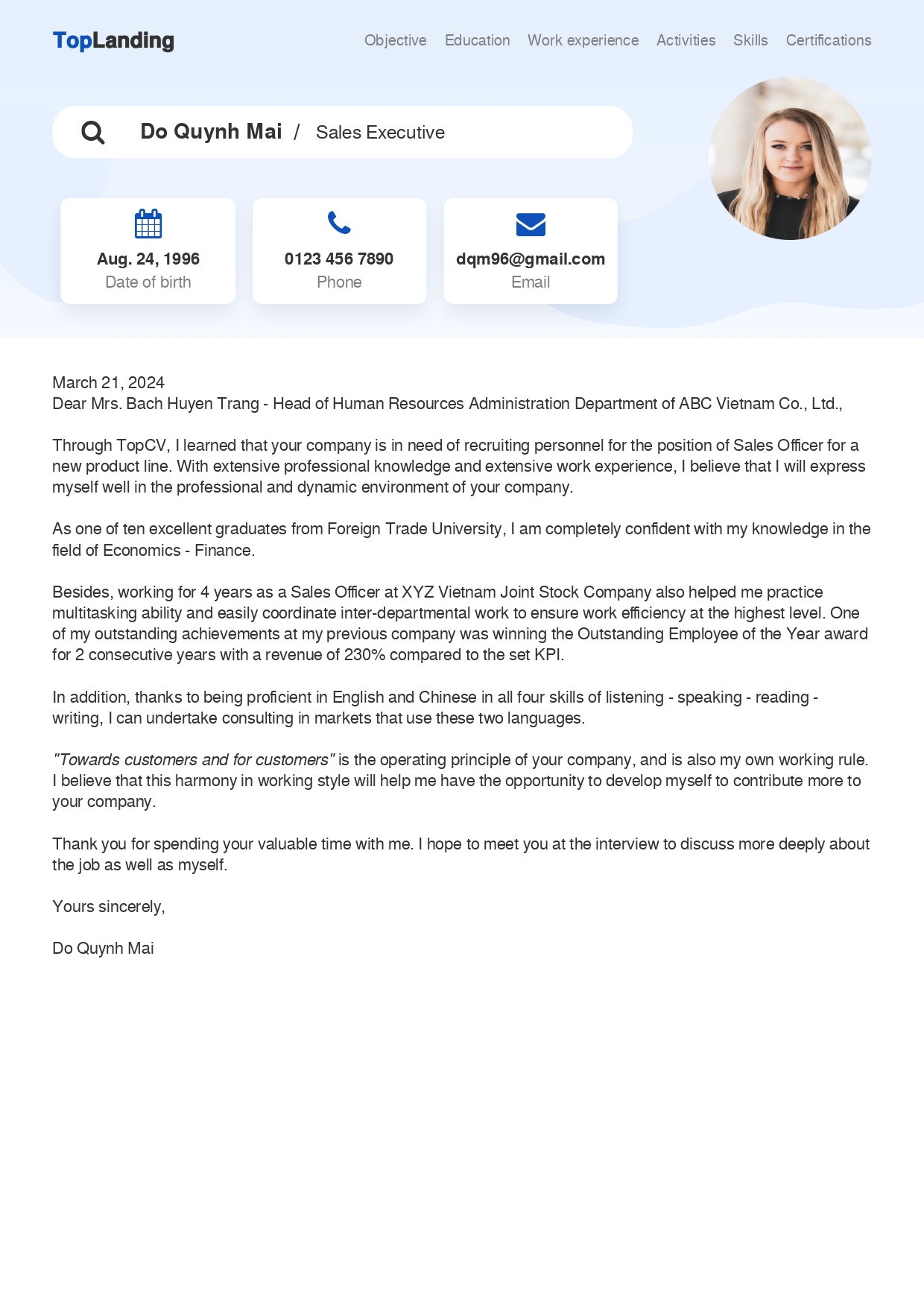 TopLanding

Objective Education Work experience Activities Skills Certifications

Do Quynh Mai / Sales Executive

Aug. 24, 1996
Date of birth

0123 456 7890
Phone

dqm96@gmail.com
Email

March 21, 2024
Dear Mrs. Bach Huyen Trang - Head of Human Resources Administration Department of ABC Vietnam Co., Ltd.,

Through TopCV, I learned that your company is in need of recruiting personnel for the position of Sales Officer for a new product line. With extensive professional knowledge and extensive work experience, I believe that I will express myself well in the professional and dynamic environment of your company.

As one of ten excellent graduates from Foreign Trade University, I am completely confident with my knowledge in the field of Economics - Finance.

Besides, working for 4 years as a Sales Officer at XYZ Vietnam Joint Stock Company also helped me practice multitasking ability and easily coordinate inter-departmental work to ensure work efficiency at the highest level. One of my outstanding achievements at my previous company was winning the Outstanding Employee of the Year award for 2 consecutive years with a revenue of 230% compared to the set KPI.

In addition, thanks to being proficient in English and Chinese in all four skills of listening - speaking - reading - writing, I can undertake consulting in markets that use these two languages.

"Towards customers and for customers" is the operating principle of your company, and is also my own working rule. I believe that this harmony in working style will help me have the opportunity to develop myself to contribute more to your company.

Thank you for spending your valuable time with me. I hope to meet you at the interview to discuss more deeply about the job as well as myself.

Yours sincerely,

Do Quynh Mai